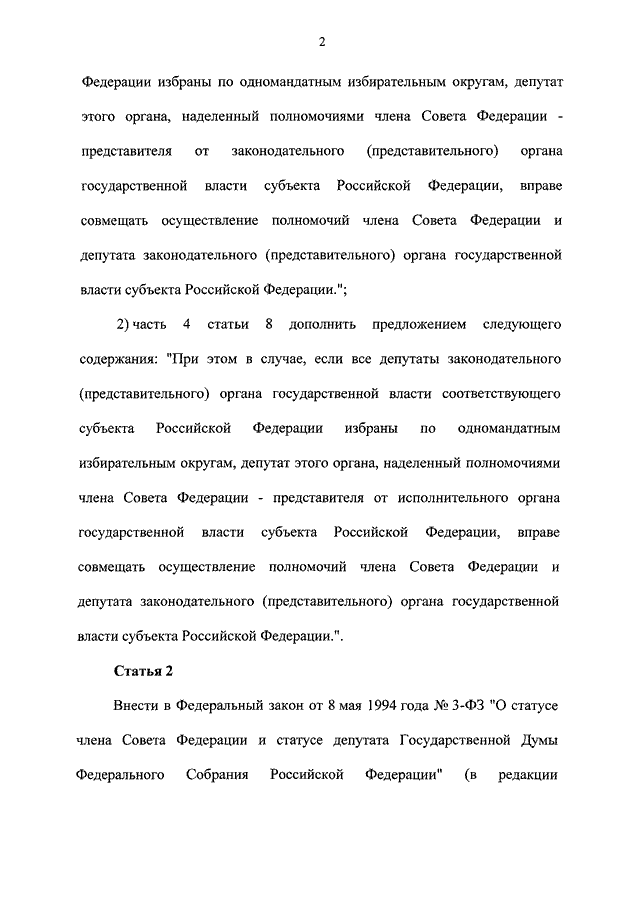 2

Федерации избраны по одномандатным избирательным округам, депутат этого органа, наделенный полномочиями члена Совета Федерации - представителя от законодательного (представительного) органа государственной власти субъекта Российской Федерации, вправе совмещать осуществление полномочий члена Совета Федерации и депутата законодательного (представительного) органа государственной власти субъекта Российской Федерации.";

2) часть 4 статьи 8 дополнить предложением следующего содержания: "При этом в случае, если все депутаты законодательного (представительного) органа государственной власти соответствующего субъекта Российской Федерации избраны по одномандатным избирательным округам, депутат этого органа, наделенный полномочиями члена Совета Федерации - представителя от исполнительного органа государственной власти субъекта Российской Федерации, вправе совмещать осуществление полномочий члена Совета Федерации и депутата законодательного (представительного) органа государственной власти субъекта Российской Федерации.".

Статья 2

Внести в Федеральный закон от 8 мая 1994 года № 3-ФЗ "О статусе члена Совета Федерации и статусе депутата Государственной Думы Федерального Собрания Российской Федерации" (в редакции